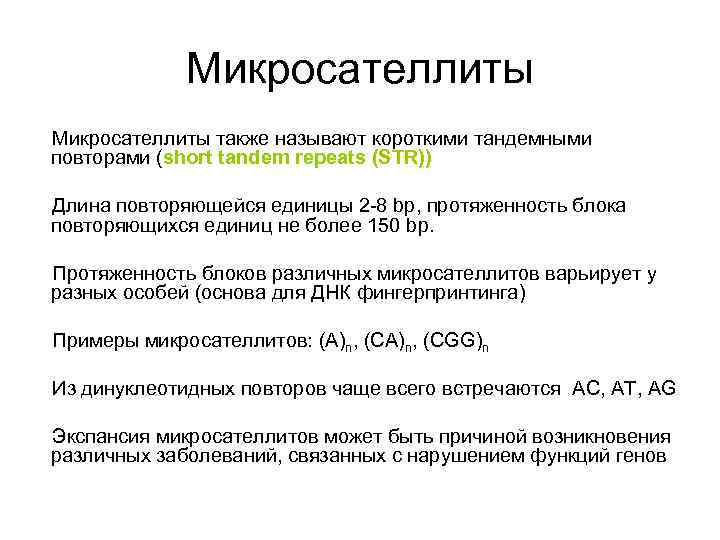 Микросателлиты

Микросателлиты также называют короткими тандемными повторами (short tandem repeats (STR))

Длина повторяющейся единицы 2-8 bp, протяженность блока повторяющихся единиц не более 150 bp.

Протяженность блоков различных микросателлитов варьирует у разных особей (основа для ДНК фингерпринтинга)

Примеры микросателлитов: $(A)_n$, $(CA)_n$, $(CGG)_n$

Из динуклеотидных повторов чаще всего встречаются AC, AT, AG

Экспансия микросателлитов может быть причиной возникновения различных заболеваний, связанных с нарушением функций генов